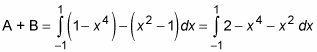 $A + B = \int_{-1}^{1} \left(1 - x^4\right) - \left(x^2 - 1\right) dx = \int_{-1}^{1} 2 - x^4 - x^2 \, dx$